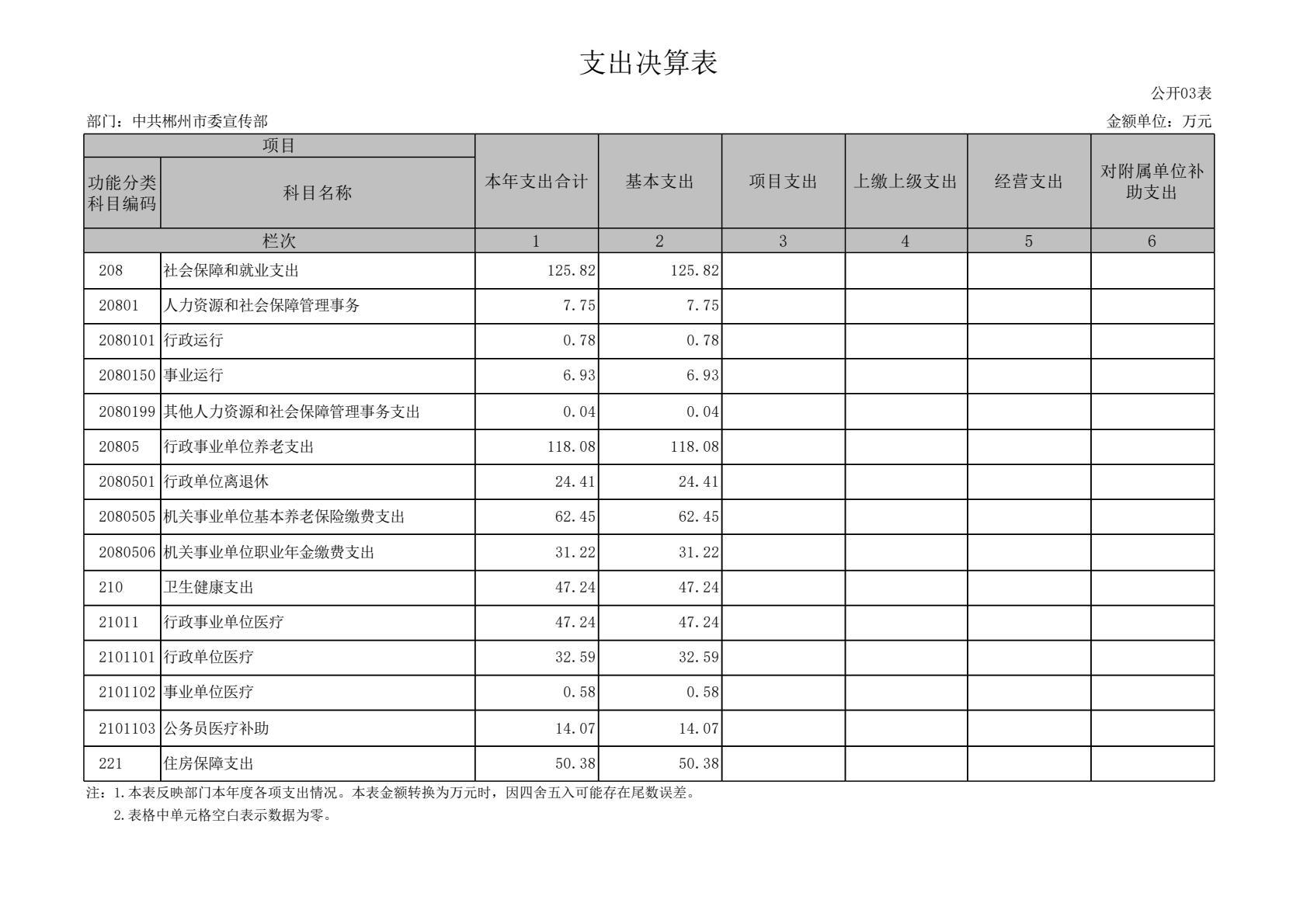 支出决算表

公开03表

部门：中共郴州市委宣传部

金额单位：万元

| 项目 |  | 本年支出合计 | 基本支出 | 项目支出 | 上缴上级支出 | 经营支出 | 对附属单位补助支出 |
|---|---|---|---|---|---|---|---|
| 功能分类科目编码 | 科目名称 |  |  |  |  |  |  |
| 栏次 |  | 1 | 2 | 3 | 4 | 5 | 6 |
| 208 | 社会保障和就业支出 | 125.82 | 125.82 |  |  |  |  |
| 20801 | 人力资源和社会保障管理事务 | 7.75 | 7.75 |  |  |  |  |
| 2080101 | 行政运行 | 0.78 | 0.78 |  |  |  |  |
| 2080150 | 事业运行 | 6.93 | 6.93 |  |  |  |  |
| 2080199 | 其他人力资源和社会保障管理事务支出 | 0.04 | 0.04 |  |  |  |  |
| 20805 | 行政事业单位养老支出 | 118.08 | 118.08 |  |  |  |  |
| 2080501 | 行政单位离退休 | 24.41 | 24.41 |  |  |  |  |
| 2080505 | 机关事业单位基本养老保险缴费支出 | 62.45 | 62.45 |  |  |  |  |
| 2080506 | 机关事业单位职业年金缴费支出 | 31.22 | 31.22 |  |  |  |  |
| 210 | 卫生健康支出 | 47.24 | 47.24 |  |  |  |  |
| 21011 | 行政事业单位医疗 | 47.24 | 47.24 |  |  |  |  |
| 2101101 | 行政单位医疗 | 32.59 | 32.59 |  |  |  |  |
| 2101102 | 事业单位医疗 | 0.58 | 0.58 |  |  |  |  |
| 2101103 | 公务员医疗补助 | 14.07 | 14.07 |  |  |  |  |
| 221 | 住房保障支出 | 50.38 | 50.38 |  |  |  |  |

注：1.本表反映部门本年度各项支出情况。本表金额转换为万元时，因四舍五入可能存在尾数误差。
2.表格中单元格空白表示数据为零。